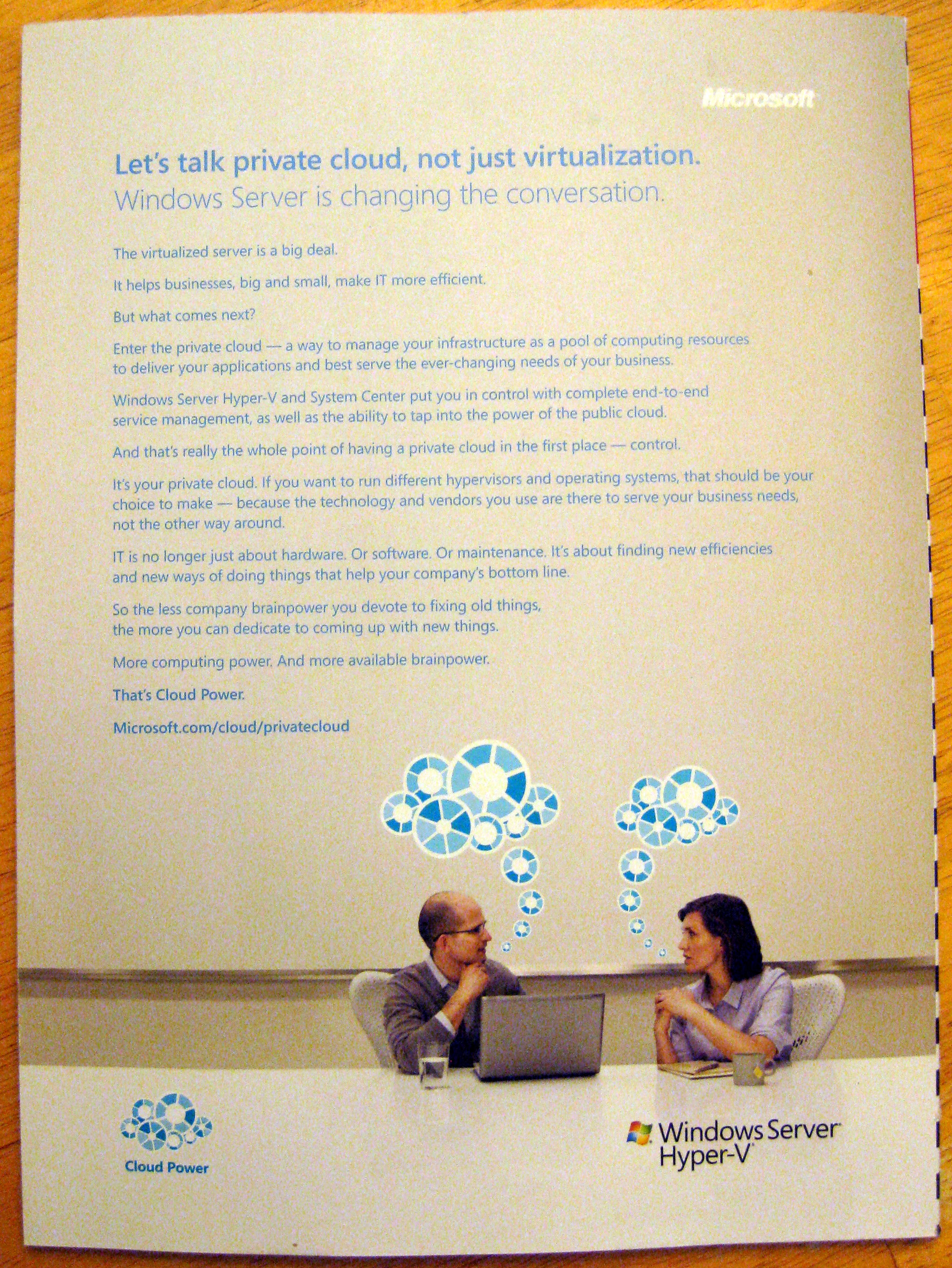 Microsoft

Let's talk private cloud, not just virtualization.
Windows Server is changing the conversation.

The virtualized server is a big deal.

It helps businesses, big and small, make IT more efficient.

But what comes next?

Enter the private cloud — a way to manage your infrastructure as a pool of computing resources to deliver your applications and best serve the ever-changing needs of your business.

Windows Server Hyper-V and System Center put you in control with complete end-to-end service management, as well as the ability to tap into the power of the public cloud.

And that's really the whole point of having a private cloud in the first place — control.

It's your private cloud. If you want to run different hypervisors and operating systems, that should be your choice to make — because the technology and vendors you use are there to serve your business needs, not the other way around.

IT is no longer just about hardware. Or software. Or maintenance. It's about finding new efficiencies and new ways of doing things that help your company's bottom line.

So the less company brainpower you devote to fixing old things, the more you can dedicate to coming up with new things.

More computing power. And more available brainpower.

That's Cloud Power.

Microsoft.com/cloud/privatecloud

Cloud Power

Windows Server Hyper-V